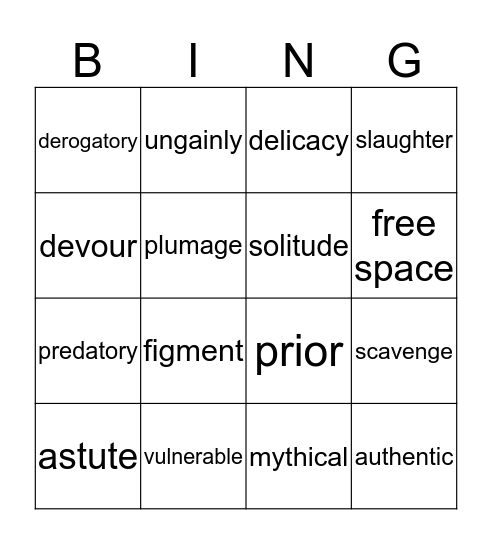 | B | I | N | G |
|---|---|---|---|
| derogatory | ungainly | delicacy | slaughter |
| devour | plumage | solitude | free space |
| predatory | figment | prior | scavenge |
| astute | vulnerable | mythical | authentic |